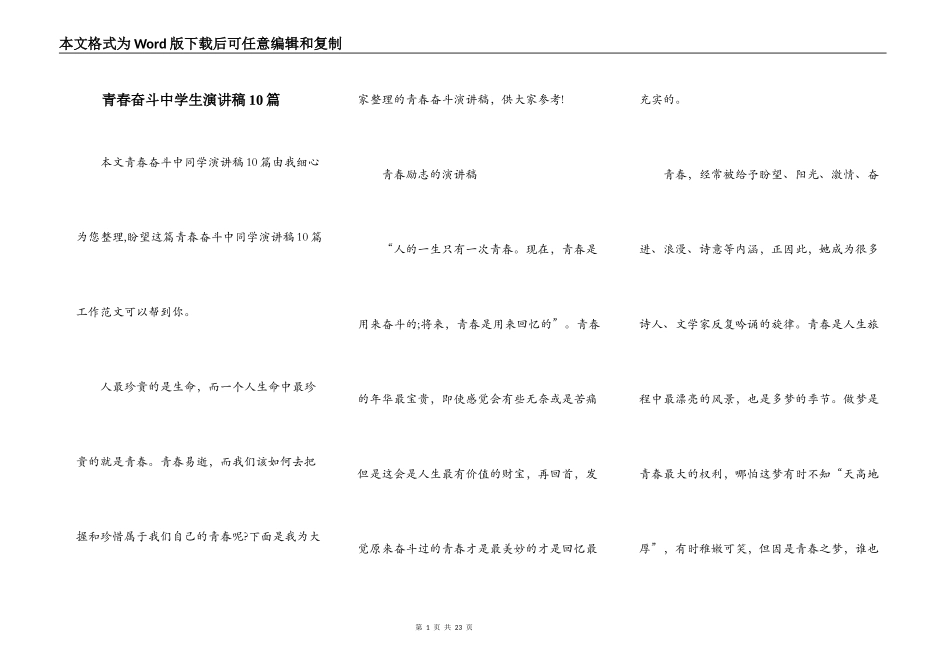 本文格式为Word版下载后可任意编辑和复制

青春奋斗中学生演讲稿10篇

本文青春奋斗中同学演讲稿10篇由我细心为您整理,盼望这篇青春奋斗中同学演讲稿10篇工作范文可以帮到你。

人最珍贵的是生命，而一个人生命中最珍贵的就是青春。青春易逝，而我们该如何去把握和珍惜属于我们自己的青春呢?下面是我为大家整理的青春奋斗演讲稿，供大家参考!

青春励志的演讲稿

“人的一生只有一次青春。现在，青春是用来奋斗的;将来，青春是用来回忆的”。青春的年华最宝贵，即使感觉会有些无奈或是苦痛但是这会是人生最有价值的财宝，再回首，发觉原来奋斗过的青春才是最美妙的才是回忆最充实的。

青春，经常被给予盼望、阳光、激情、奋进、浪漫、诗意等内涵，正因此，她成为很多诗人、文学家反复吟诵的旋律。青春是人生旅程中最漂亮的风景，也是多梦的季节。做梦是青春最大的权利，哪怕这梦有时不知“天高地厚”，有时稚嫩可笑，但因是青春之梦，谁也

第 1 页 共 23 页